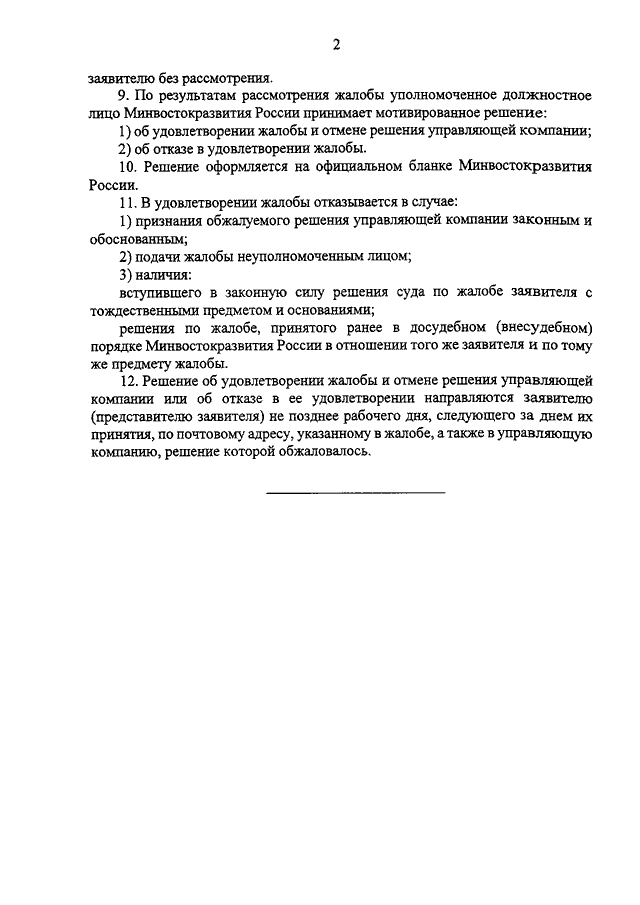 2

заявителю без рассмотрения.

9. По результатам рассмотрения жалобы уполномоченное должностное лицо Минвостокразвития России принимает мотивированное решение:

1) об удовлетворении жалобы и отмене решения управляющей компании;

2) об отказе в удовлетворении жалобы.

10. Решение оформляется на официальном бланке Минвостокразвития России.

11. В удовлетворении жалобы отказывается в случае:

1) признания обжалуемого решения управляющей компании законным и обоснованным;

2) подачи жалобы неуполномоченным лицом;

3) наличия:

вступившего в законную силу решения суда по жалобе заявителя с тождественными предметом и основаниями;

решения по жалобе, принятого ранее в досудебном (внесудебном) порядке Минвостокразвития России в отношении того же заявителя и по тому же предмету жалобы.

12. Решение об удовлетворении жалобы и отмене решения управляющей компании или об отказе в ее удовлетворении направляются заявителю (представителю заявителя) не позднее рабочего дня, следующего за днем их принятия, по почтовому адресу, указанному в жалобе, а также в управляющую компанию, решение которой обжаловалось.